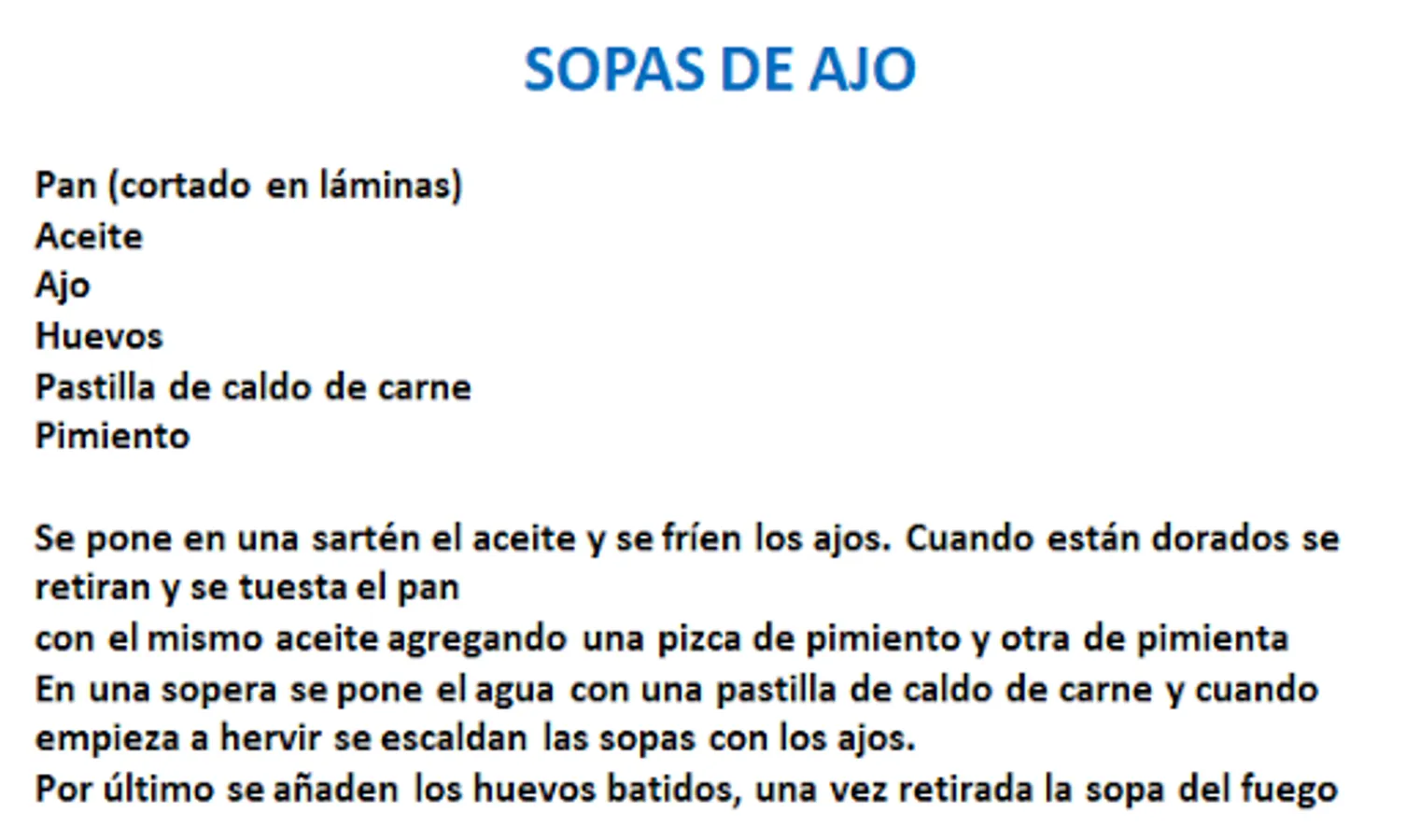 SOPAS DE AJO

Pan (cortado en láminas)
Aceite
Ajo
Huevos
Pastilla de caldo de carne
Pimiento

Se pone en una sartén el aceite y se fríen los ajos. Cuando están dorados se retiran y se tuesta el pan
con el mismo aceite agregando una pizca de pimiento y otra de pimienta
En una sopera se pone el agua con una pastilla de caldo de carne y cuando empieza a hervir se escaldan las sopas con los ajos.
Por último se añaden los huevos batidos, una vez retirada la sopa del fuego